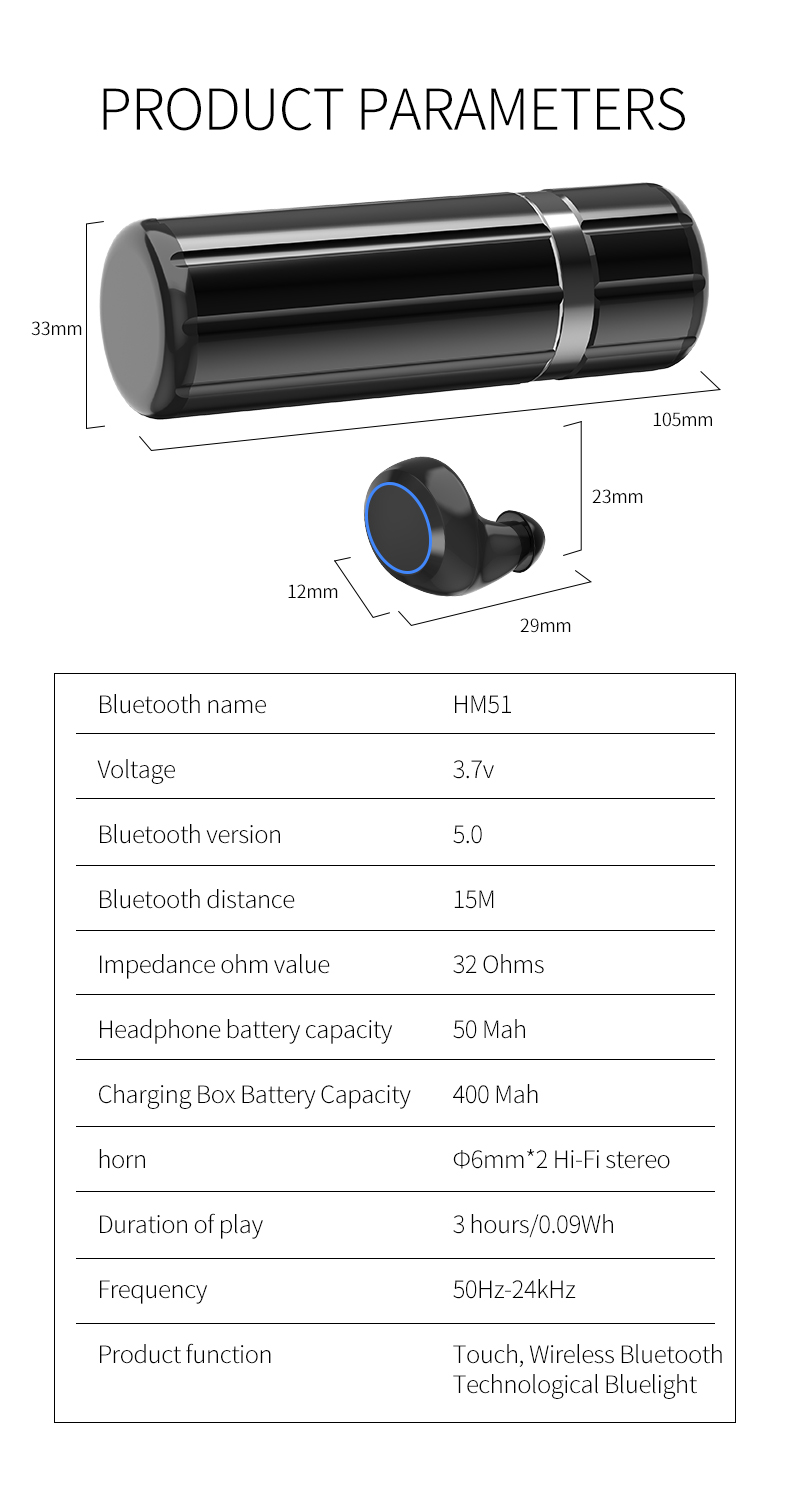 PRODUCT PARAMETERS

33mm

105mm

23mm

12mm

29mm

| Bluetooth name | HM51 |
|---|---|
| Voltage | 3.7v |
| Bluetooth version | 5.0 |
| Bluetooth distance | 15M |
| Impedance ohm value | 32 Ohms |
| Headphone battery capacity | 50 Mah |
| Charging Box Battery Capacity | 400 Mah |
| horn | Φ6mm*2 Hi-Fi stereo |
| Duration of play | 3 hours/0.09Wh |
| Frequency | 50Hz-24kHz |
| Product function | Touch, Wireless Bluetooth Technological Bluelight |